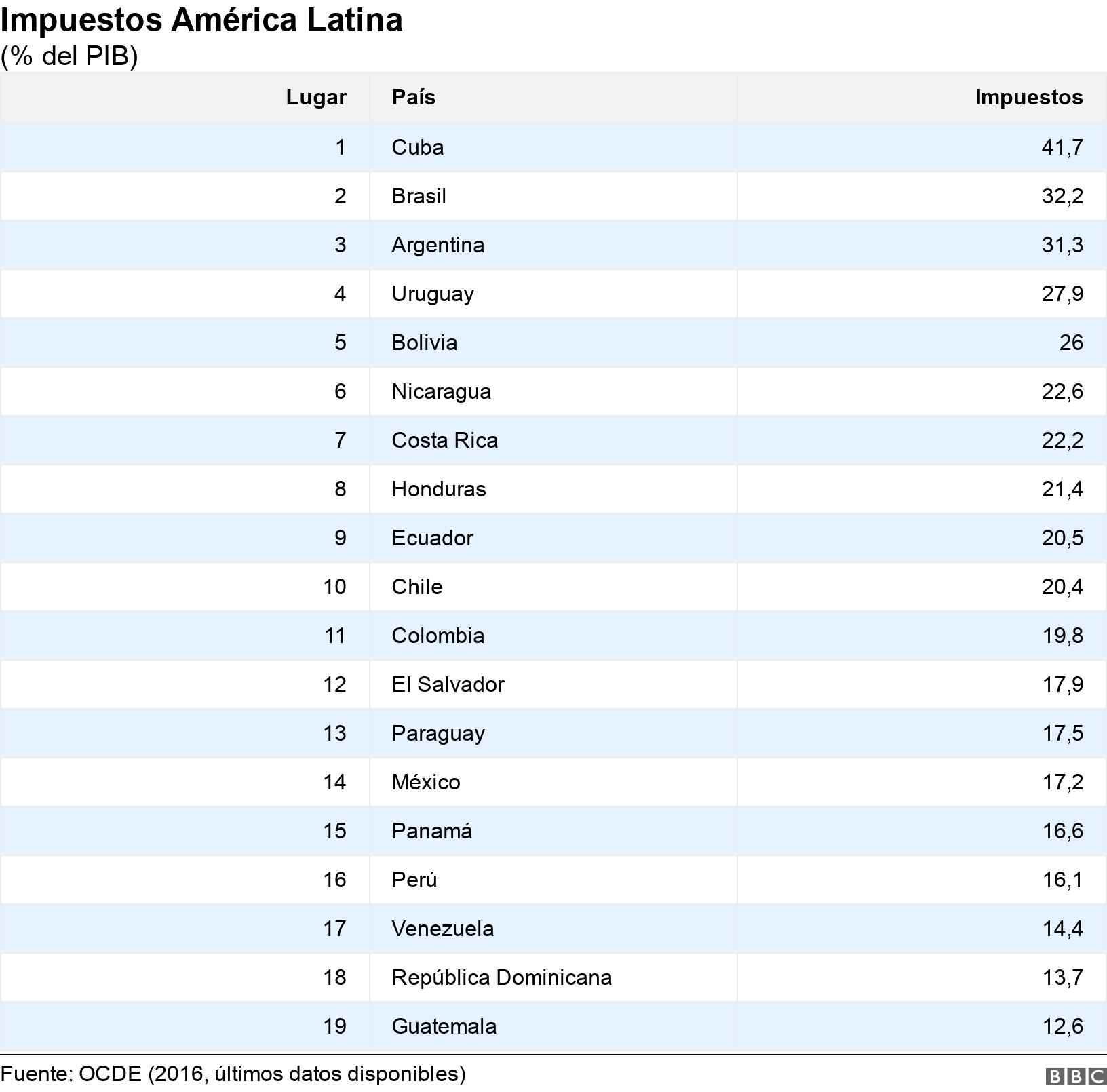 Impuestos América Latina
(% del PIB)

| Lugar | País | Impuestos |
|---|---|---|
| 1 | Cuba | 41,7 |
| 2 | Brasil | 32,2 |
| 3 | Argentina | 31,3 |
| 4 | Uruguay | 27,9 |
| 5 | Bolivia | 26 |
| 6 | Nicaragua | 22,6 |
| 7 | Costa Rica | 22,2 |
| 8 | Honduras | 21,4 |
| 9 | Ecuador | 20,5 |
| 10 | Chile | 20,4 |
| 11 | Colombia | 19,8 |
| 12 | El Salvador | 17,9 |
| 13 | Paraguay | 17,5 |
| 14 | México | 17,2 |
| 15 | Panamá | 16,6 |
| 16 | Perú | 16,1 |
| 17 | Venezuela | 14,4 |
| 18 | República Dominicana | 13,7 |
| 19 | Guatemala | 12,6 |

Fuente: OCDE (2016, últimos datos disponibles)

BBC